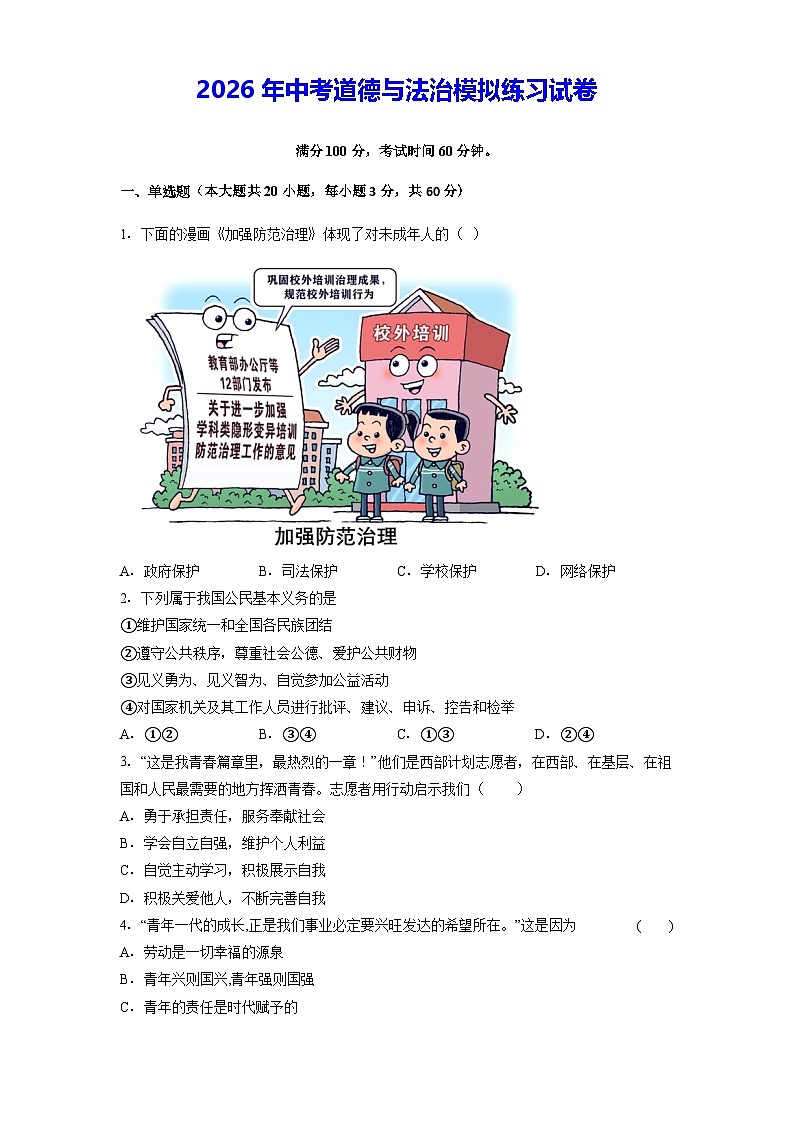 2026 年中考道德与法治模拟练习试卷

满分 100 分，考试时间 60 分钟。

一、单选题（本大题共 20 小题，每小题 3 分，共 60 分）

1．下面的漫画《加强防范治理》体现了对未成年人的（ ）

巩固校外培训治理成果，规范校外培训行为

教育部办公厅等12部门发布

关于进一步加强学科类隐形变异培训防范治理工作的意见

校外培训

加强防范治理

A．政府保护 B．司法保护 C．学校保护 D．网络保护

2．下列属于我国公民基本义务的是

①维护国家统一和全国各民族团结

②遵守公共秩序，尊重社会公德、爱护公共财物

③见义勇为、见义智为、自觉参加公益活动

④对国家机关及其工作人员进行批评、建议、申诉、控告和检举

A．①② B．③④ C．①③ D．②④

3．“这是我青春篇章里，最热烈的一章！”他们是西部计划志愿者，在西部、在基层、在祖国和人民最需要的地方挥洒青春。志愿者用行动启示我们（ ）

A．勇于承担责任，服务奉献社会

B．学会自立自强，维护个人利益

C．自觉主动学习，积极展示自我

D．积极关爱他人，不断完善自我

4．“青年一代的成长,正是我们事业必定要兴旺发达的希望所在。”这是因为 （ ）

A．劳动是一切幸福的源泉

B．青年兴则国兴,青年强则国强

C．青年的责任是时代赋予的